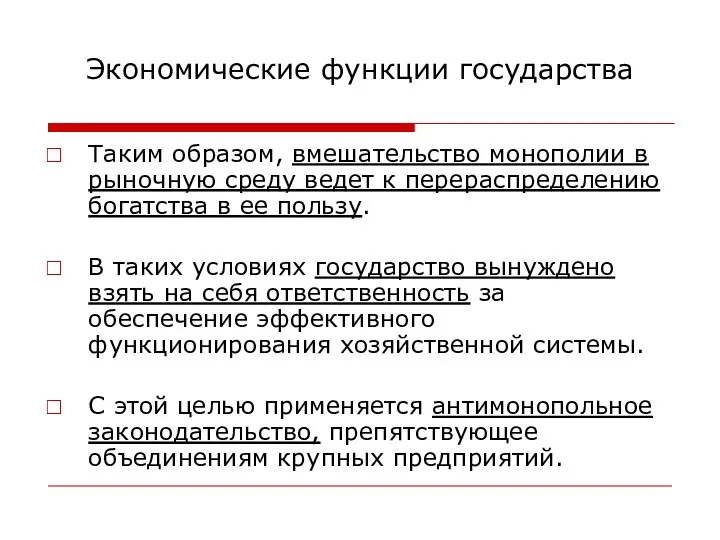 Экономические функции государства

□ Таким образом, вмешательство монополии в рыночную среду ведет к перераспределению богатства в ее пользу.

□ В таких условиях государство вынуждено взять на себя ответственность за обеспечение эффективного функционирования хозяйственной системы.

□ С этой целью применяется антимонопольное законодательство, препятствующее объединениям крупных предприятий.